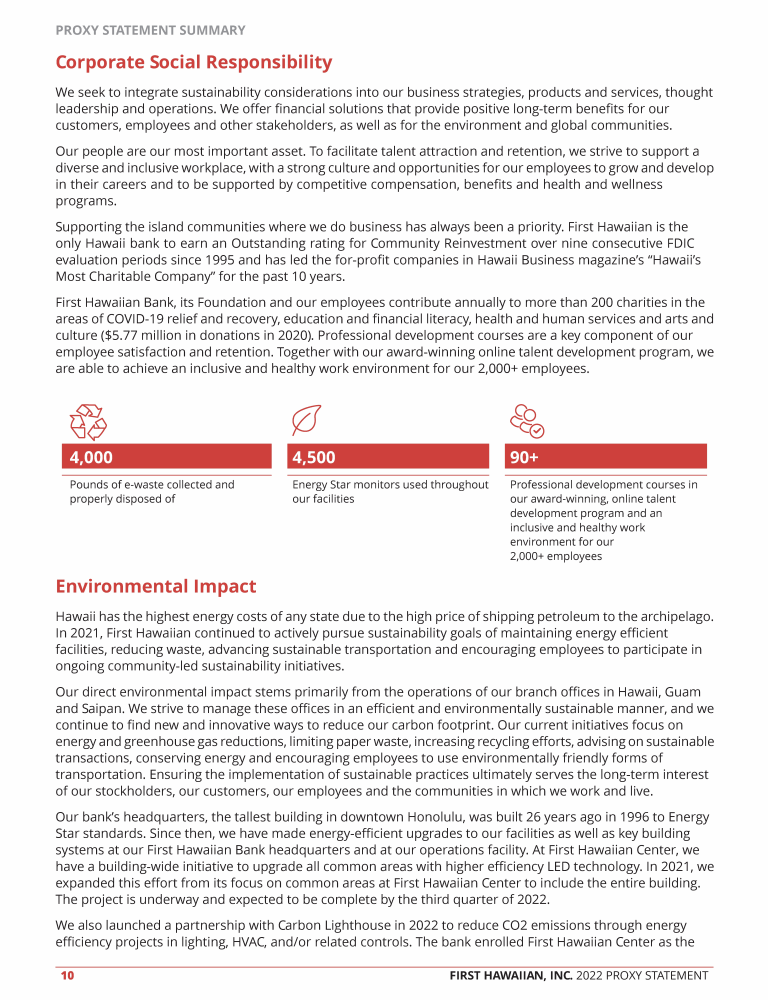 PROXY STATEMENT SUMMARY

Corporate Social Responsibility

We seek to integrate sustainability considerations into our business strategies, products and services, thought leadership and operations. We offer financial solutions that provide positive long-term benefits for our customers, employees and other stakeholders, as well as for the environment and global communities.

Our people are our most important asset. To facilitate talent attraction and retention, we strive to support a diverse and inclusive workplace, with a strong culture and opportunities for our employees to grow and develop in their careers and to be supported by competitive compensation, benefits and health and wellness programs.

Supporting the island communities where we do business has always been a priority. First Hawaiian is the only Hawaii bank to earn an Outstanding rating for Community Reinvestment over nine consecutive FDIC evaluation periods since 1995 and has led the for-profit companies in Hawaii Business magazine's "Hawaii's Most Charitable Company" for the past 10 years.

First Hawaiian Bank, its Foundation and our employees contribute annually to more than 200 charities in the areas of COVID-19 relief and recovery, education and financial literacy, health and human services and arts and culture ($5.77 million in donations in 2020). Professional development courses are a key component of our employee satisfaction and retention. Together with our award-winning online talent development program, we are able to achieve an inclusive and healthy work environment for our 2,000+ employees.

4,000
Pounds of e-waste collected and properly disposed of

4,500
Energy Star monitors used throughout our facilities

90+
Professional development courses in our award-winning, online talent development program and an inclusive and healthy work environment for our 2,000+ employees

Environmental Impact

Hawaii has the highest energy costs of any state due to the high price of shipping petroleum to the archipelago. In 2021, First Hawaiian continued to actively pursue sustainability goals of maintaining energy efficient facilities, reducing waste, advancing sustainable transportation and encouraging employees to participate in ongoing community-led sustainability initiatives.

Our direct environmental impact stems primarily from the operations of our branch offices in Hawaii, Guam and Saipan. We strive to manage these offices in an efficient and environmentally sustainable manner, and we continue to find new and innovative ways to reduce our carbon footprint. Our current initiatives focus on energy and greenhouse gas reductions, limiting paper waste, increasing recycling efforts, advising on sustainable transactions, conserving energy and encouraging employees to use environmentally friendly forms of transportation. Ensuring the implementation of sustainable practices ultimately serves the long-term interest of our stockholders, our customers, our employees and the communities in which we work and live.

Our bank's headquarters, the tallest building in downtown Honolulu, was built 26 years ago in 1996 to Energy Star standards. Since then, we have made energy-efficient upgrades to our facilities as well as key building systems at our First Hawaiian Bank headquarters and at our operations facility. At First Hawaiian Center, we have a building-wide initiative to upgrade all common areas with higher efficiency LED technology. In 2021, we expanded this effort from its focus on common areas at First Hawaiian Center to include the entire building. The project is underway and expected to be complete by the third quarter of 2022.

We also launched a partnership with Carbon Lighthouse in 2022 to reduce CO2 emissions through energy efficiency projects in lighting, HVAC, and/or related controls. The bank enrolled First Hawaiian Center as the

10 FIRST HAWAIIAN, INC. 2022 PROXY STATEMENT